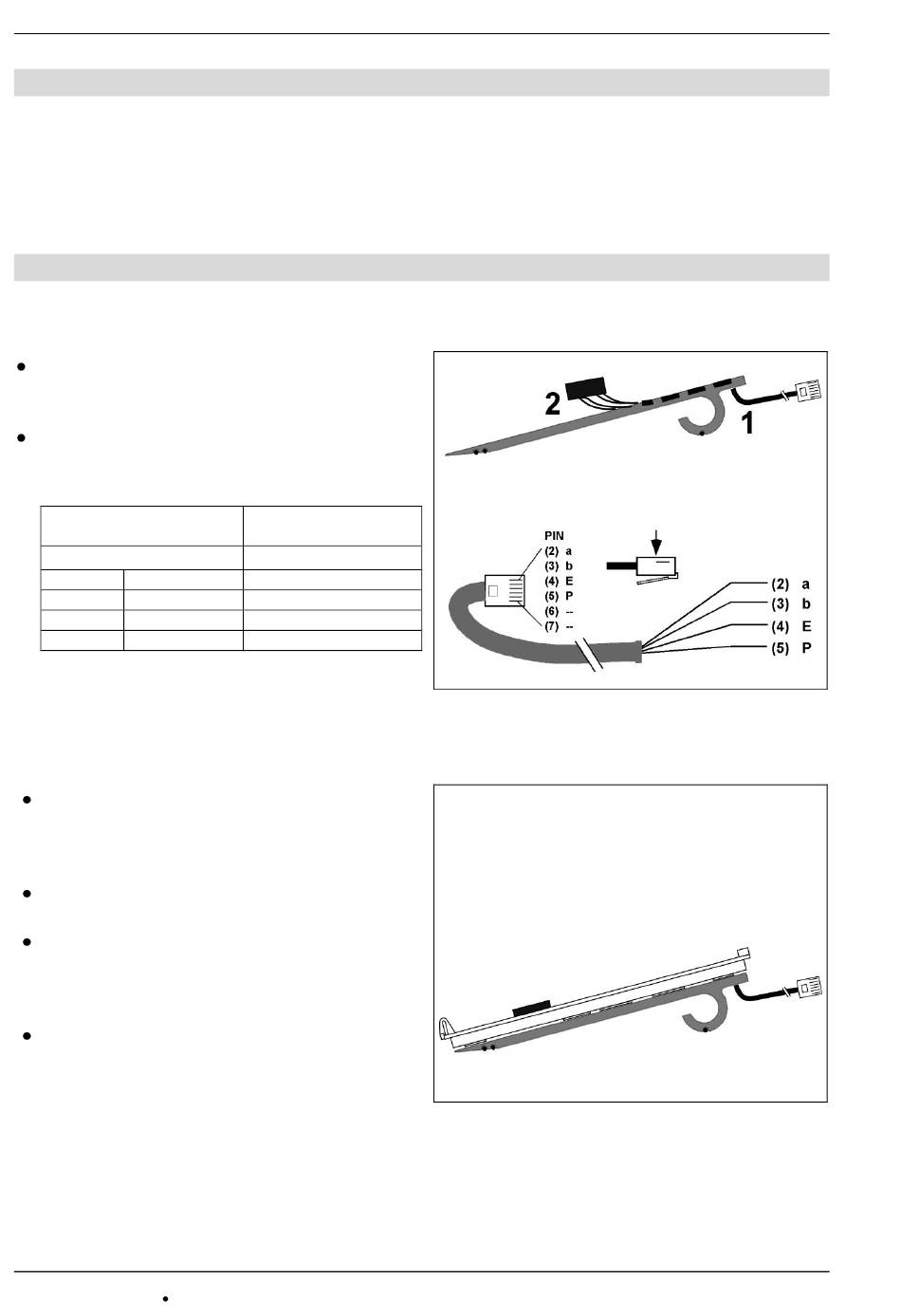 2

1

PIN
(2) a
(3) b
(4) E
(5) P
(6) --
(7) --

(2) a
(3) b
(4) E
(5) P